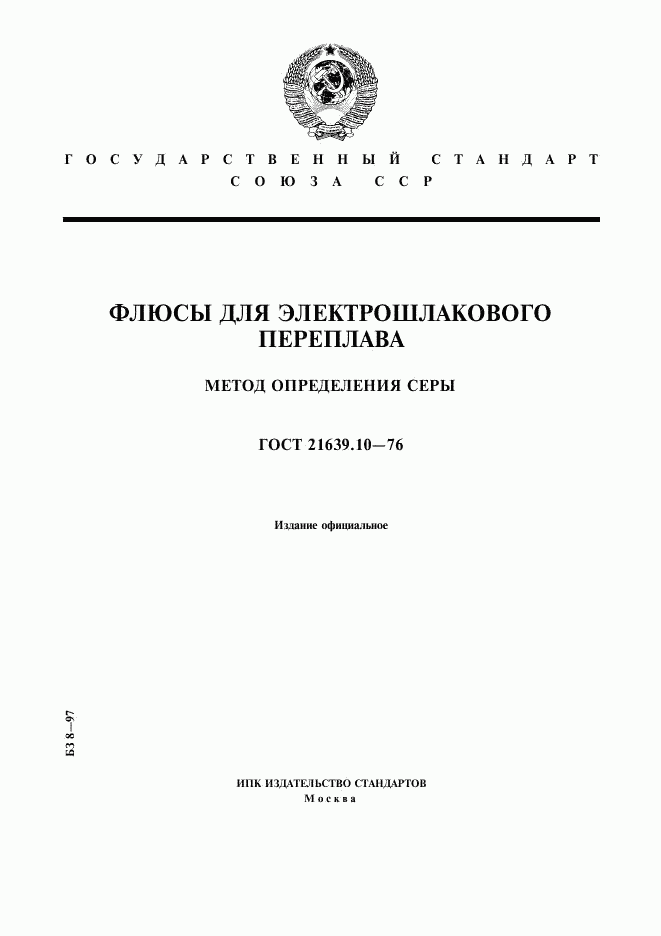 ГОСУДАРСТВЕННЫЙ СТАНДАРТ
СОЮЗА ССР

ФЛЮСЫ ДЛЯ ЭЛЕКТРОШЛАКОВОГО ПЕРЕПЛАВА

МЕТОД ОПРЕДЕЛЕНИЯ СЕРЫ

ГОСТ 21639.10—76

Издание официальное

БЗ 8—97

ИПК ИЗДАТЕЛЬСТВО СТАНДАРТОВ
Москва